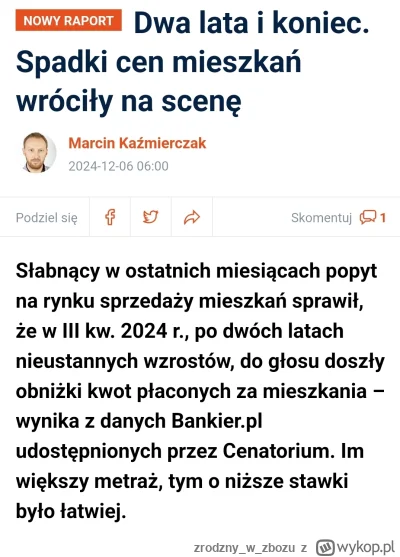 NOWY RAPORT Dwa lata i koniec. Spadki cen mieszkań wróciły na scenę

Marcin Kaźmierczak
2024-12-06 06:00

Podziel się

Skomentuj 1

Słabnący w ostatnich miesiącach popyt na rynku sprzedaży mieszkań sprawił, że w III kw. 2024 r., po dwóch latach nieustannych wzrostów, do głosu doszły obniżki kwot płaconych za mieszkania – wynika z danych Bankier.pl udostępnionych przez Cenatorium. Im większy metraż, tym o niższe stawki było łatwiej.

zrodzny_w_zbozu z wykop.pl